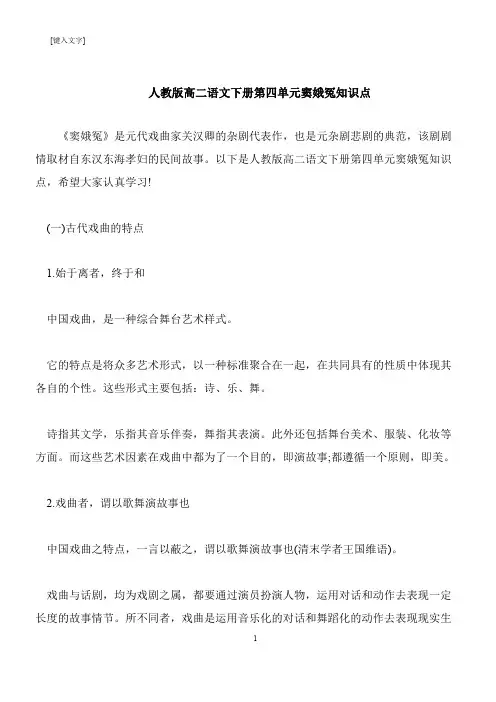 [键入文字]

人教版高二语文下册第四单元窦娥冤知识点

《窦娥冤》是元代戏曲家关汉卿的杂剧代表作，也是元杂剧悲剧的典范，该剧剧情取材自东汉东海孝妇的民间故事。以下是人教版高二语文下册第四单元窦娥冤知识点，希望大家认真学习!

(一)古代戏曲的特点

1.始于离者，终于和

中国戏曲，是一种综合舞台艺术样式。

它的特点是将众多艺术形式，以一种标准聚合在一起，在共同具有的性质中体现其各自的个性。这些形式主要包括：诗、乐、舞。

诗指其文学，乐指其音乐伴奏，舞指其表演。此外还包括舞台美术、服装、化妆等方面。而这些艺术因素在戏曲中都为了一个目的，即演故事;都遵循一个原则，即美。

2.戏曲者，谓以歌舞演故事也

中国戏曲之特点，一言以蔽之，谓以歌舞演故事也(清末学者王国维语)。

戏曲与话剧，均为戏剧之属，都要通过演员扮演人物，运用对话和动作去表现一定长度的故事情节。所不同者，戏曲是运用音乐化的对话和舞蹈化的动作去表现现实生

1